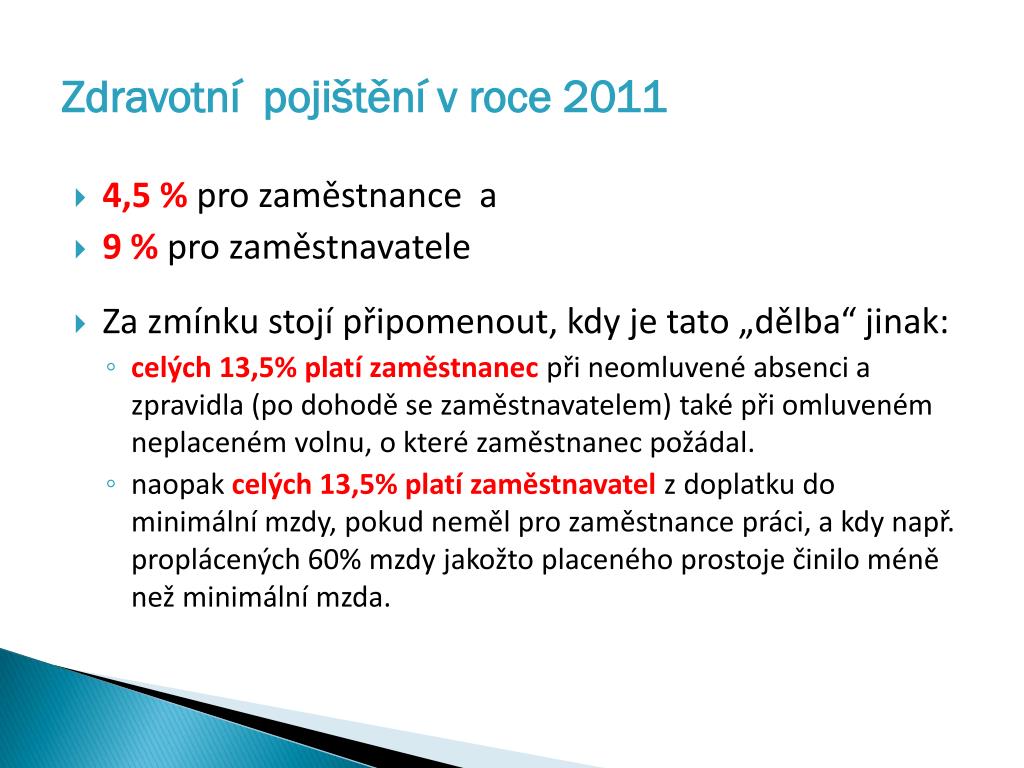 Zdravotní pojištění v roce 2011

4,5 % pro zaměstnance a

9 % pro zaměstnavatele

Za zmínku stojí připomenout, kdy je tato „dělba“ jinak:

celých 13,5% platí zaměstnanec při neomluvené absenci a zpravidla (po dohodě se zaměstnavatelem) také při omluveném neplaceném volnu, o které zaměstnanec požádal.

naopak celých 13,5% platí zaměstnavatel z doplatku do minimální mzdy, pokud neměl pro zaměstnance práci, a kdy např. proplácených 60% mzdy jakožto placeného prostoje činilo méně než minimální mzda.